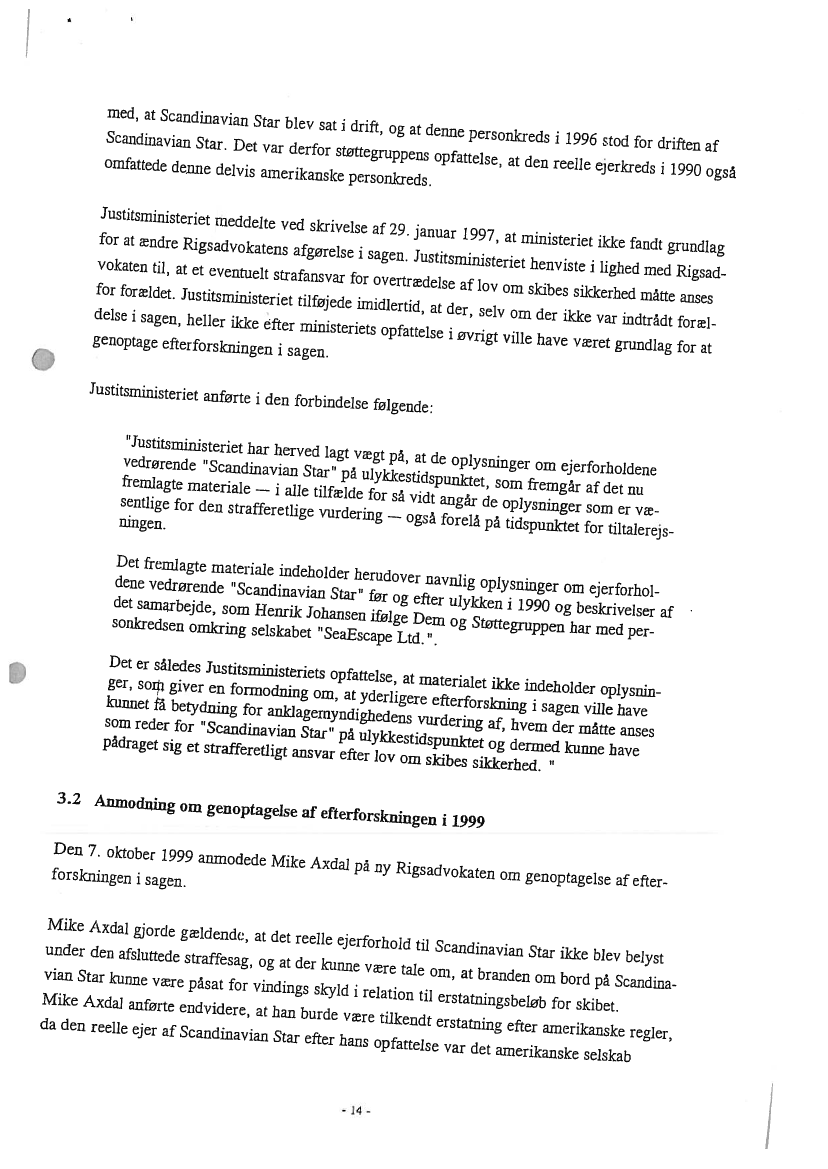 med, at Scandinavian Star blev sat i drift, og at denne personkreds i 1996 stod for driften af Scandinavian Star. Det var derfor støttegruppens opfattelse, at den reelle ejerkreds i 1990 også omfattede denne delvis amerikanske personkreds.

Justitsministeriet meddelte ved skrivelse af 29. januar 1997, at ministeriet ikke fandt grundlag for at ændre Rigsadvokatens afgørelse i sagen. Justitsministeriet henviste i lighed med Rigsadvokaten til, at et eventuelt strafansvar for overtrædelse af lov om skibes sikkerhed måtte anses for forældet. Justitsministeriet tilføjede imidlertid, at der, selv om der ikke var indtrådt forældelse i sagen, heller ikke efter ministeriets opfattelse i øvrigt ville have været grundlag for at genoptage efterforskningen i sagen.

Justitsministeriet anførte i den forbindelse følgende:

"Justitsministeriet har herved lagt vægt på, at de oplysninger om ejerforholdene vedrørende "Scandinavian Star" på ulykkestidspunktet, som fremgår af det nu fremlagte materiale — i alle tilfælde for så vidt angår de oplysninger som er væsentlige for den strafferetlige vurdering — også forelå på tidspunktet for tiltalerejsningen.

Det fremlagte materiale indeholder herudover navnlig oplysninger om ejerforholdene vedrørende "Scandinavian Star" før og efter ulykken i 1990 og beskrivelser af det samarbejde, som Henrik Johansen ifølge Dem og Støttegruppen har med personkredsen omkring selskabet "SeaEscape Ltd.".

Det er således Justitsministeriets opfattelse, at materialet ikke indeholder oplysninger, som giver en formodning om, at yderligere efterforskning i sagen ville have kunnet få betydning for anklagemyndighedens vurdering af, hvem der måtte anses som reder for "Scandinavian Star" på ulykkestidspunktet og dermed kunne have pådraget sig et strafferetligt ansvar efter lov om skibes sikkerhed. "

3.2 Anmodning om genoptagelse af efterforskningen i 1999

Den 7. oktober 1999 anmodede Mike Axdal på ny Rigsadvokaten om genoptagelse af efterforskningen i sagen.

Mike Axdal gjorde gældende, at det reelle ejerforhold til Scandinavian Star ikke blev belyst under den afsluttede straffesag, og at der kunne være tale om, at branden om bord på Scandinavian Star kunne være påsat for vindings skyld i relation til erstatningsbeløb for skibet. Mike Axdal anførte endvidere, at han burde være tilkendt erstatning efter amerikanske regler, da den reelle ejer af Scandinavian Star efter hans opfattelse var det amerikanske selskab

- 14 -